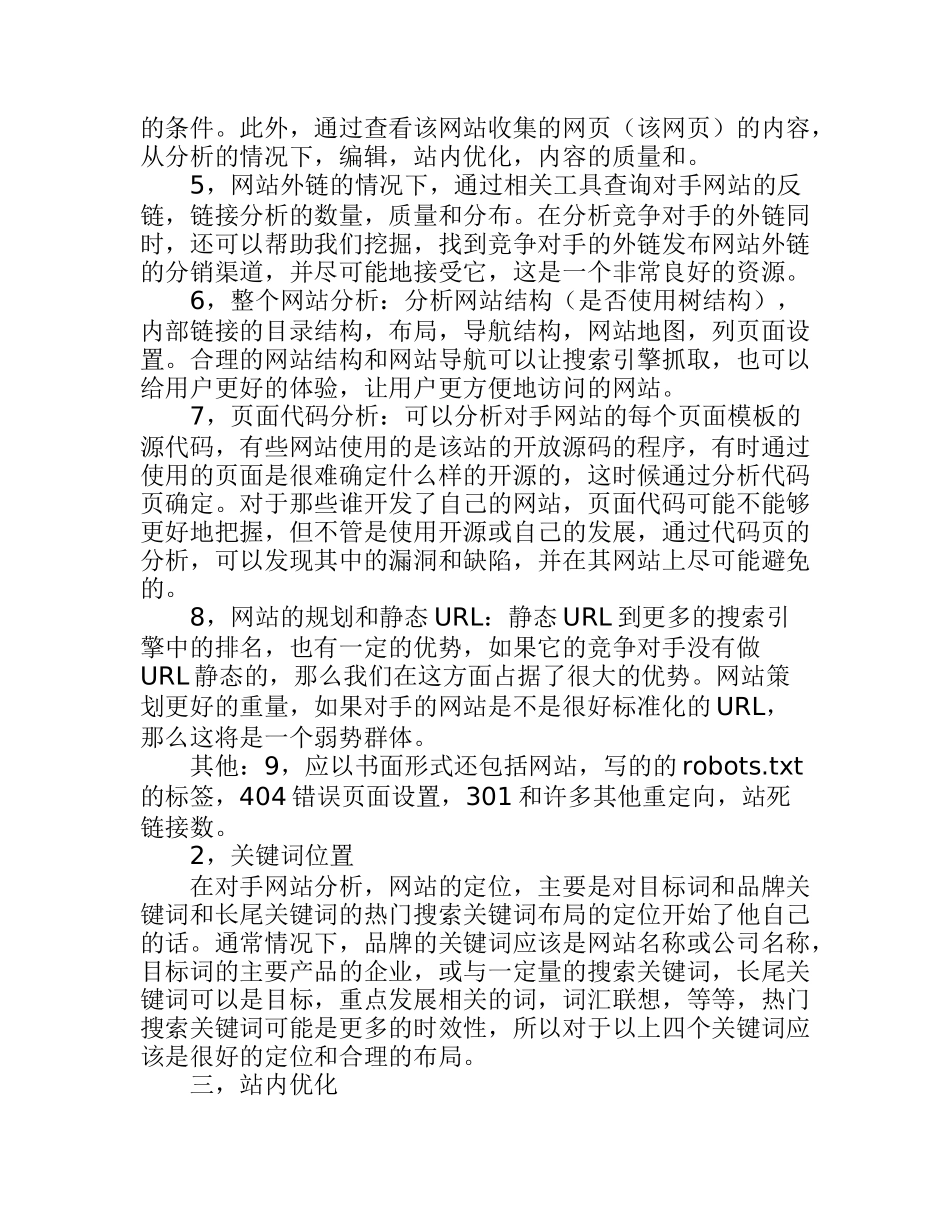 的条件。此外，通过查看该网站收集的网页（该网页）的内容，从分析的情况下，编辑，站内优化，内容的质量和。

5，网站外链的情况下，通过相关工具查询对手网站的反链，链接分析的数量，质量和分布。在分析竞争对手的外链同时，还可以帮助我们挖掘，找到竞争对手的外链发布网站外链的分销渠道，并尽可能地接受它，这是一个非常良好的资源。

6，整个网站分析：分析网站结构（是否使用树结构），内部链接的目录结构，布局，导航结构，网站地图，列页面设置。合理的网站结构和网站导航可以让搜索引擎抓取，也可以给用户更好的体验，让用户更方便地访问的网站。

7，页面代码分析：可以分析对手网站的每个页面模板的源代码，有些网站使用的是该站的开放源码的程序，有时通过使用的页面是很难确定什么样的开源的，这时候通过分析代码页确定。对于那些谁开发了自己的网站，页面代码可能不能够更好地把握，但不管是使用开源或自己的发展，通过代码页的分析，可以发现其中的漏洞和缺陷，并在其网站上尽可能避免的。

8，网站的规划和静态 URL：静态 URL 到更多的搜索引擎中的排名，也有一定的优势，如果它的竞争对手没有做 URL 静态的，那么我们在这方面占据了很大的优势。网站策划更好的重量，如果对手的网站是不是很好标准化的 URL，那么这将是一个弱势群体。

其他：9，应以书面形式还包括网站，写的的 robots.txt 的标签，404 错误页面设置，301 和许多其他重定向，站死链接数。

2，关键词位置

在对手网站分析，网站的定位，主要是对目标词和品牌关键词和长尾关键词的热门搜索关键词布局的定位开始了他自己的话。通常情况下，品牌的关键词应该是网站名称或公司名称，目标词的主要产品的企业，或与一定量的搜索关键词，长尾关键词可以是目标，重点发展相关的词，词汇联想，等等，热门搜索关键词可能是更多的时效性，所以对于以上四个关键词应该是很好的定位和合理的布局。

三，站内优化